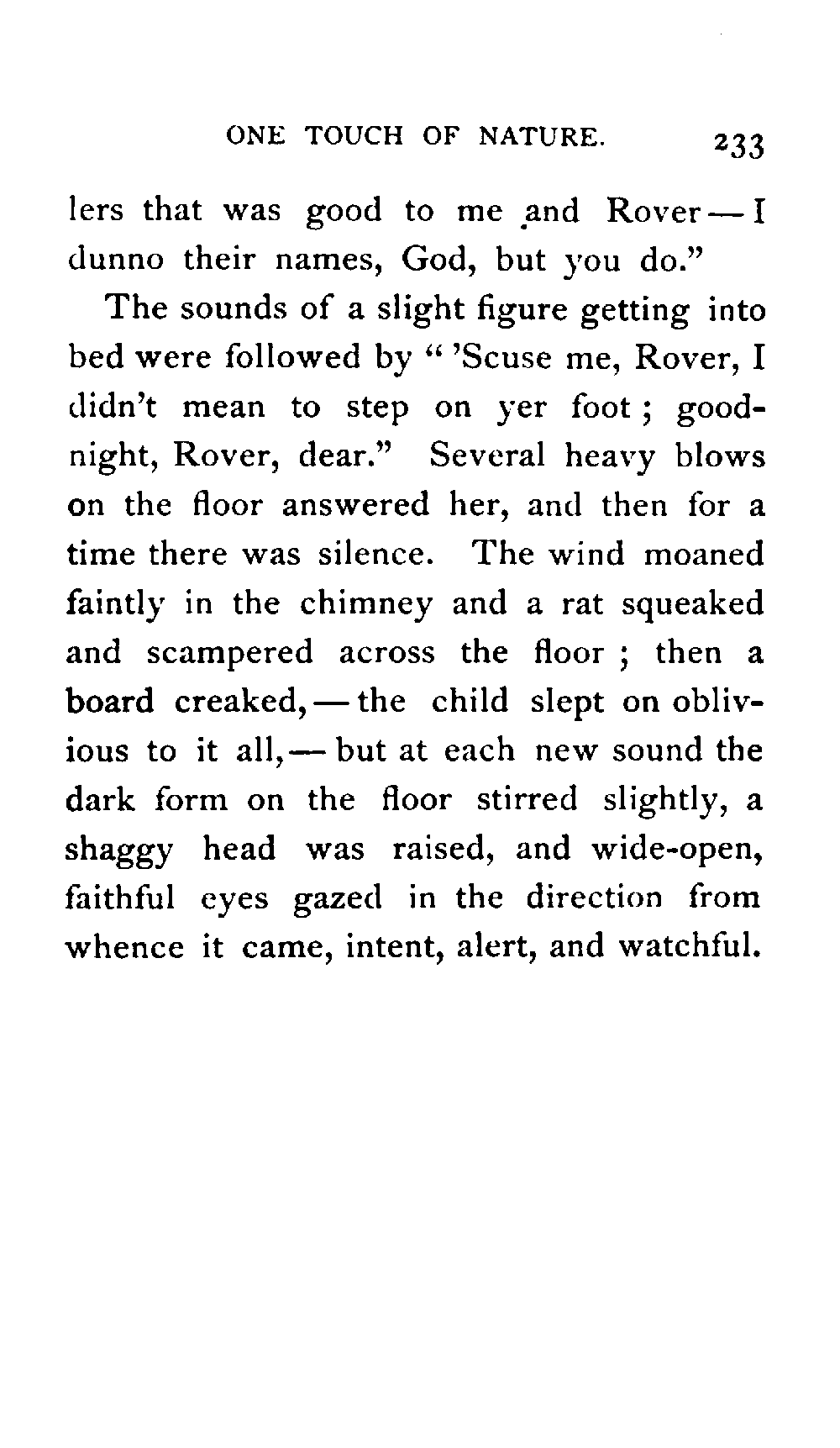 ONE TOUCH OF NATURE. 233

lers that was good to me and Rover — I dunno their names, God, but you do."

The sounds of a slight figure getting into bed were followed by " 'Scuse me, Rover, I didn't mean to step on yer foot ; good-night, Rover, dear." Several heavy blows on the floor answered her, and then for a time there was silence. The wind moaned faintly in the chimney and a rat squeaked and scampered across the floor ; then a board creaked, — the child slept on oblivious to it all, — but at each new sound the dark form on the floor stirred slightly, a shaggy head was raised, and wide-open, faithful eyes gazed in the direction from whence it came, intent, alert, and watchful.